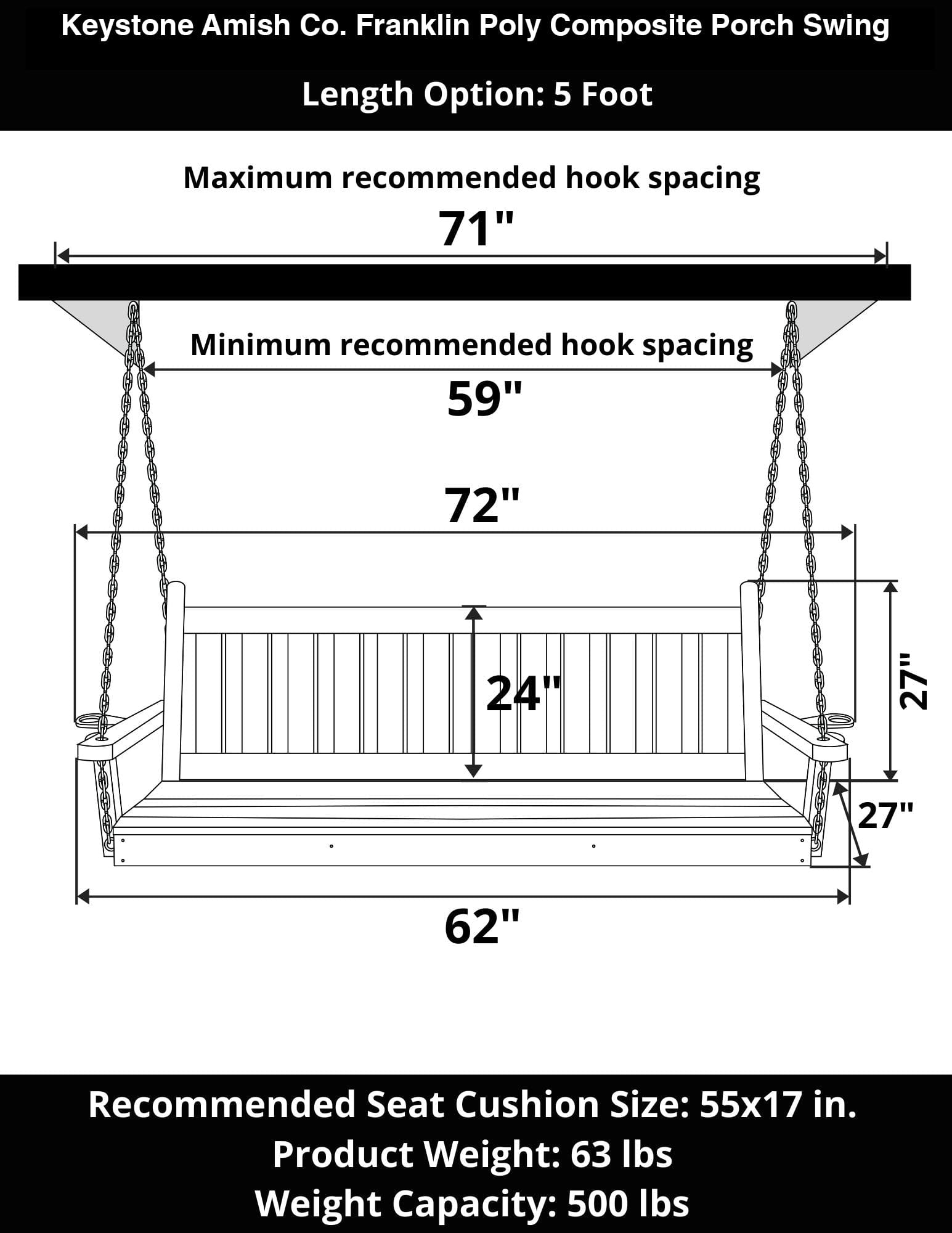 Keystone Amish Co. Franklin Poly Composite Porch Swing

Length Option: 5 Foot

Maximum recommended hook spacing

71"

Minimum recommended hook spacing

59"

72"

24"

27"

27"

62"

Recommended Seat Cushion Size: 55x17 in.

Product Weight: 63 lbs

Weight Capacity: 500 lbs